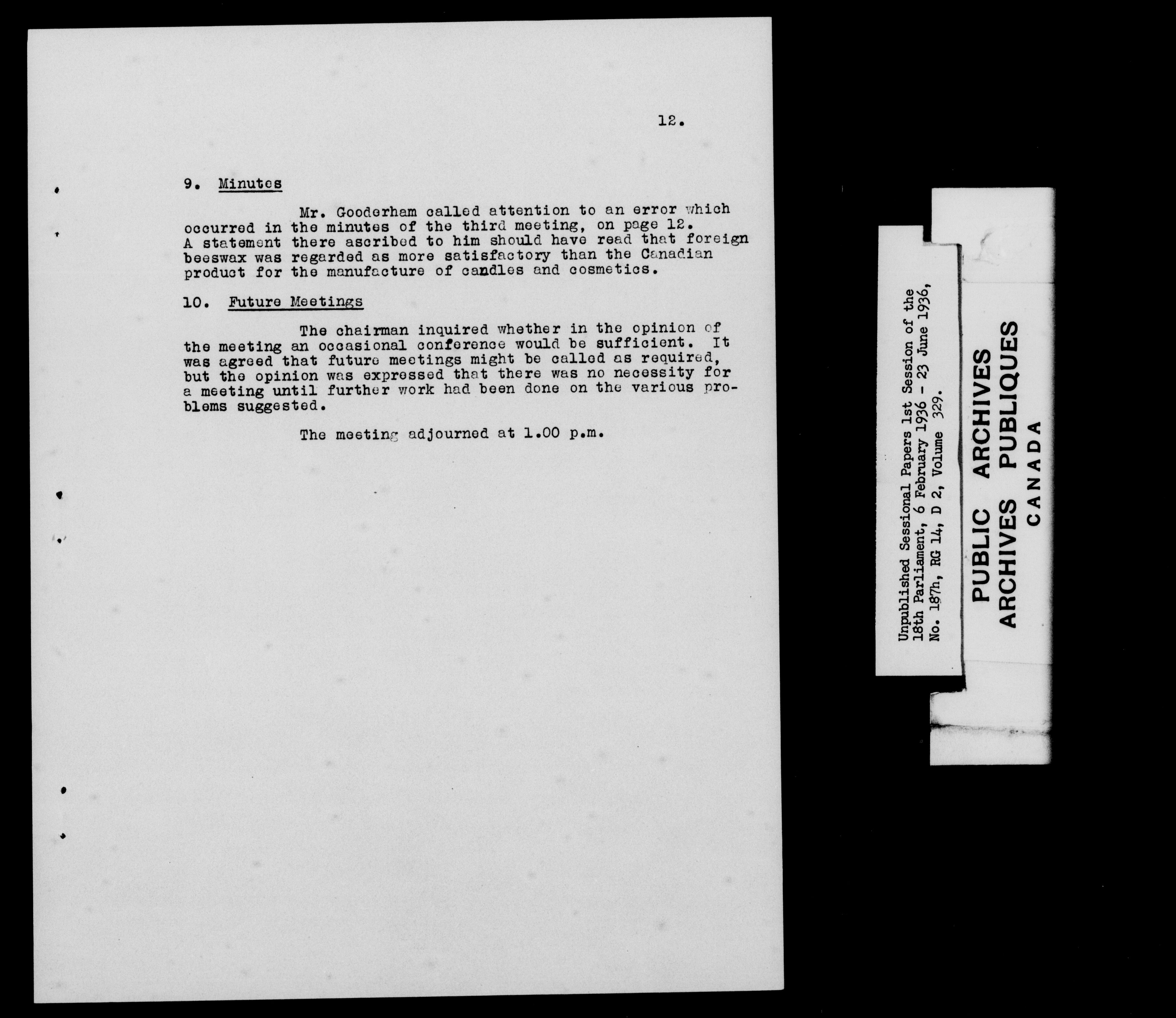 12.

9. Minutes

Mr. Gooderham called attention to an error which occurred in the minutes of the third meeting, on page 12. A statement there ascribed to him should have read that foreign beeswax was regarded as more satisfactory than the Canadian product for the manufacture of candles and cosmetics.

10. Future Meetings

The chairman inquired whether in the opinion of the meeting an occasional conference would be sufficient. It was agreed that future meetings might be called as required, but the opinion was expressed that there was no necessity for a meeting until further work had been done on the various problems suggested.

The meeting adjourned at 1.00 p.m.

Unpublished Sessional Papers 1st Session of the 18th Parliament, 6 February 1936 - 23 June 1936, No. 187h, RG 14, D 2, Volume 329.

PUBLIC ARCHIVES
ARCHIVES PUBLIQUES
CANADA